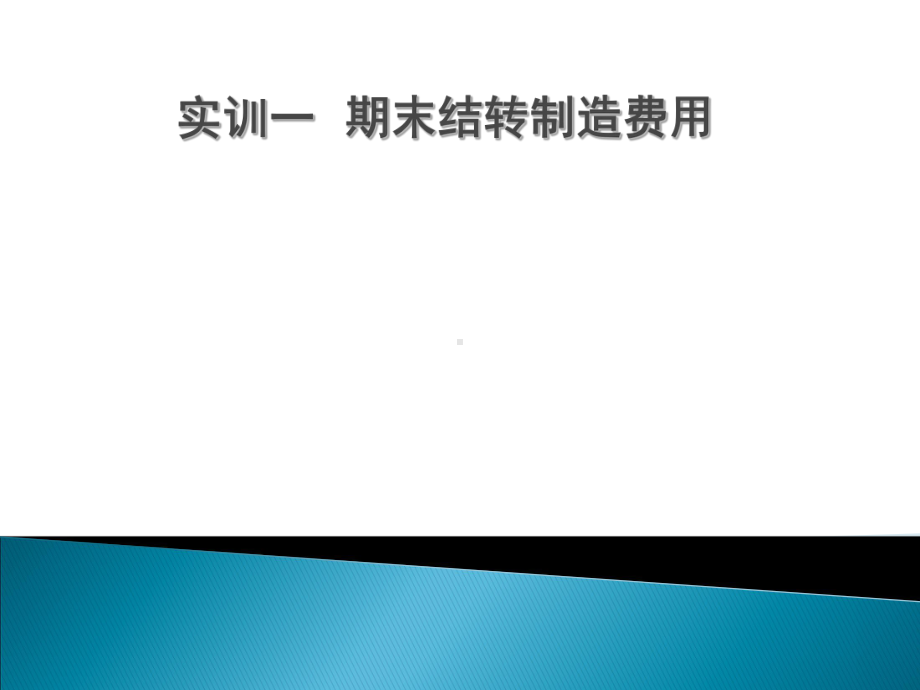 实训一  期末结转制造费用